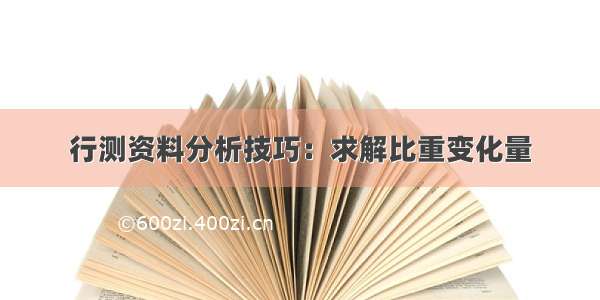 行测资料分析技巧：求解比重变化量

©600zi.400zi.cn